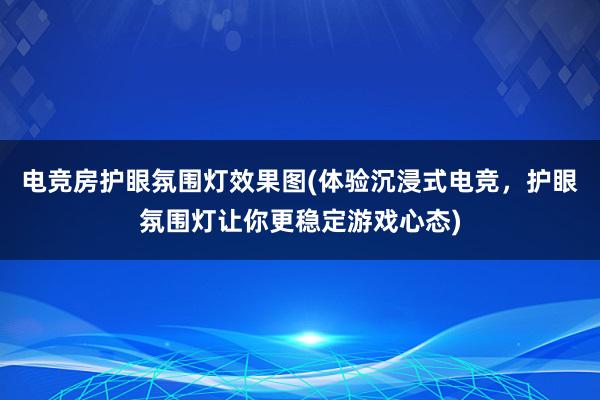 电竞房护眼氛围灯效果图(体验沉浸式电竞，护眼氛围灯让你更稳定游戏心态)